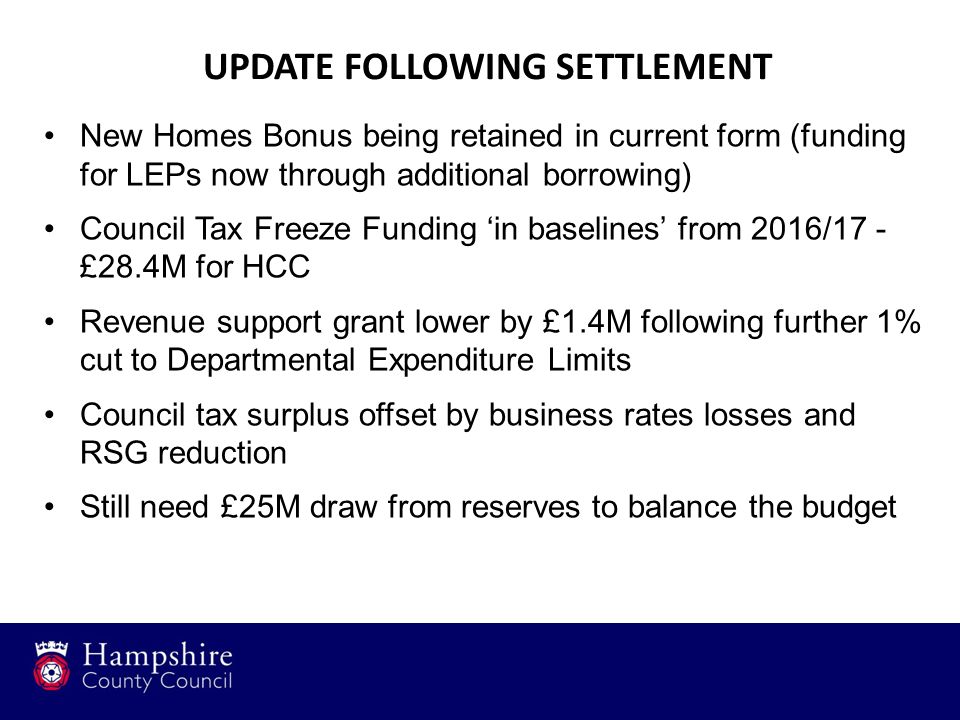 UPDATE FOLLOWING SETTLEMENT

• New Homes Bonus being retained in current form (funding for LEPs now through additional borrowing)

• Council Tax Freeze Funding ‘in baselines’ from 2016/17 - £28.4M for HCC

• Revenue support grant lower by £1.4M following further 1% cut to Departmental Expenditure Limits

• Council tax surplus offset by business rates losses and RSG reduction

• Still need £25M draw from reserves to balance the budget

Hampshire
County Council